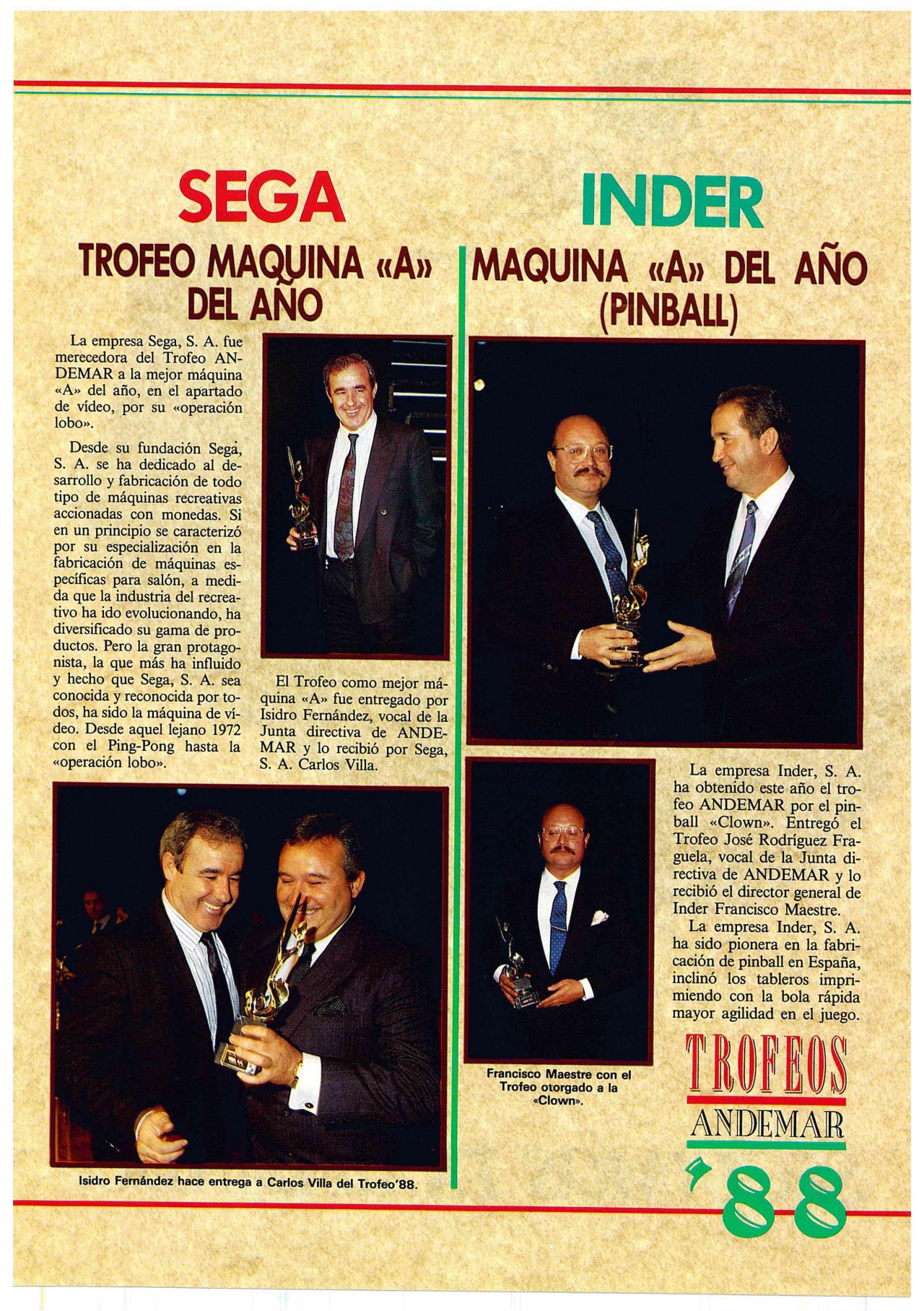 SEGA

TROFEO MAQUINA «A» DEL AÑO

La empresa Sega, S. A. fue merecedora del Trofeo ANDEMAR a la mejor máquina «A» del año, en el apartado de vídeo, por su «operación lobo».

Desde su fundación Sega, S. A. se ha dedicado al desarrollo y fabricación de todo tipo de máquinas recreativas accionadas con monedas. Si en un principio se caracterizó por su especialización en la fabricación de máquinas específicas para salón, a medida que la industria del recreativo ha ido evolucionando, ha diversificado su gama de productos. Pero la gran protagonista, la que más ha influido y hecho que Sega, S. A. sea conocida y reconocida por todos, ha sido la máquina de vídeo. Desde aquel lejano 1972 con el Ping-Pong hasta la «operación lobo».

El Trofeo como mejor máquina «A» fue entregado por Isidro Fernández, vocal de la Junta directiva de ANDEMAR y lo recibió por Sega, S. A. Carlos Villa.

Isidro Fernández hace entrega a Carlos Villa del Trofeo'88.

INDER

MAQUINA «A» DEL AÑO (PINBALL)

La empresa Inder, S. A. ha obtenido este año el trofeo ANDEMAR por el pinball «Clown». Entregó el Trofeo José Rodríguez Fraguela, vocal de la Junta directiva de ANDEMAR y lo recibió el director general de Inder Francisco Maestre.

La empresa Inder, S. A. ha sido pionera en la fabricación de pinball en España, inclinó los tableros imprimiendo con la bola rápida mayor agilidad en el juego.

Francisco Maestre con el Trofeo otorgado a la «Clown».

TROFEOS
ANDEMAR
'88